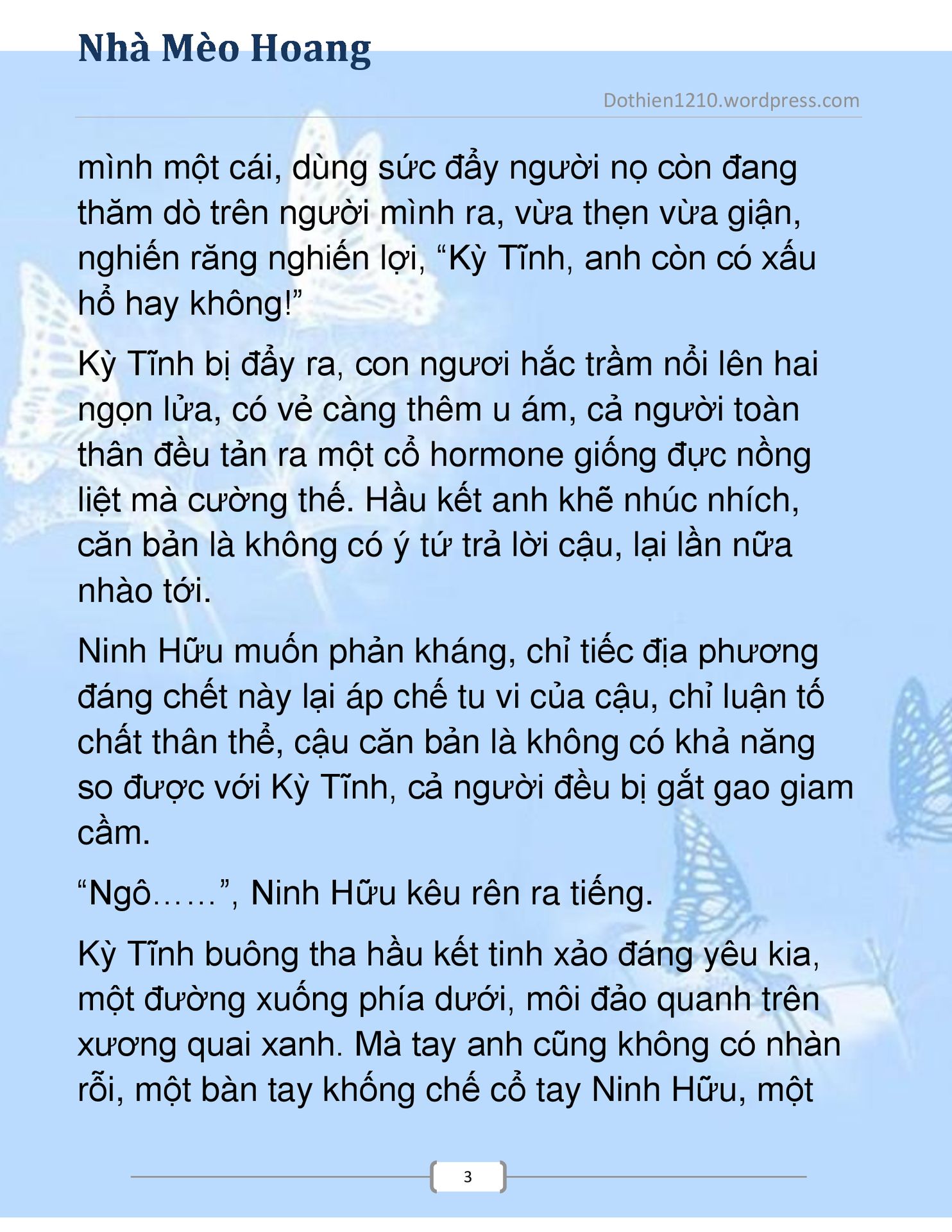 Nhà Mèo Hoang

Dothien1210.wordpress.com

mình một cái, dùng sức đẩy người nọ còn đang thăm dò trên người mình ra, vừa thẹn vừa giận, nghiến răng nghiến lợi, “Kỳ Tĩnh, anh còn có xấu hổ hay không!”

Kỳ Tĩnh bị đẩy ra, con ngươi hắc trầm nổi lên hai ngọn lửa, có vẻ càng thêm u ám, cả người toàn thân đều tản ra một cổ hormone giống đực nồng liệt mà cường thế. Hầu kết anh khẽ nhúc nhích, căn bản là không có ý tứ trả lời cậu, lại lần nữa nhào tới.

Ninh Hữu muốn phản kháng, chỉ tiếc địa phương đáng chết này lại áp chế tu vi của cậu, chỉ luận tố chất thân thể, cậu căn bản là không có khả năng so được với Kỳ Tĩnh, cả người đều bị gắt gao giam cầm.

“Ngô……”, Ninh Hữu kêu rên ra tiếng.

Kỳ Tĩnh buông tha hầu kết tinh xảo đáng yêu kia, một đường xuống phía dưới, môi đảo quanh trên xương quai xanh. Mà tay anh cũng không có nhàn rỗi, một bàn tay khống chế cổ tay Ninh Hữu, một

3